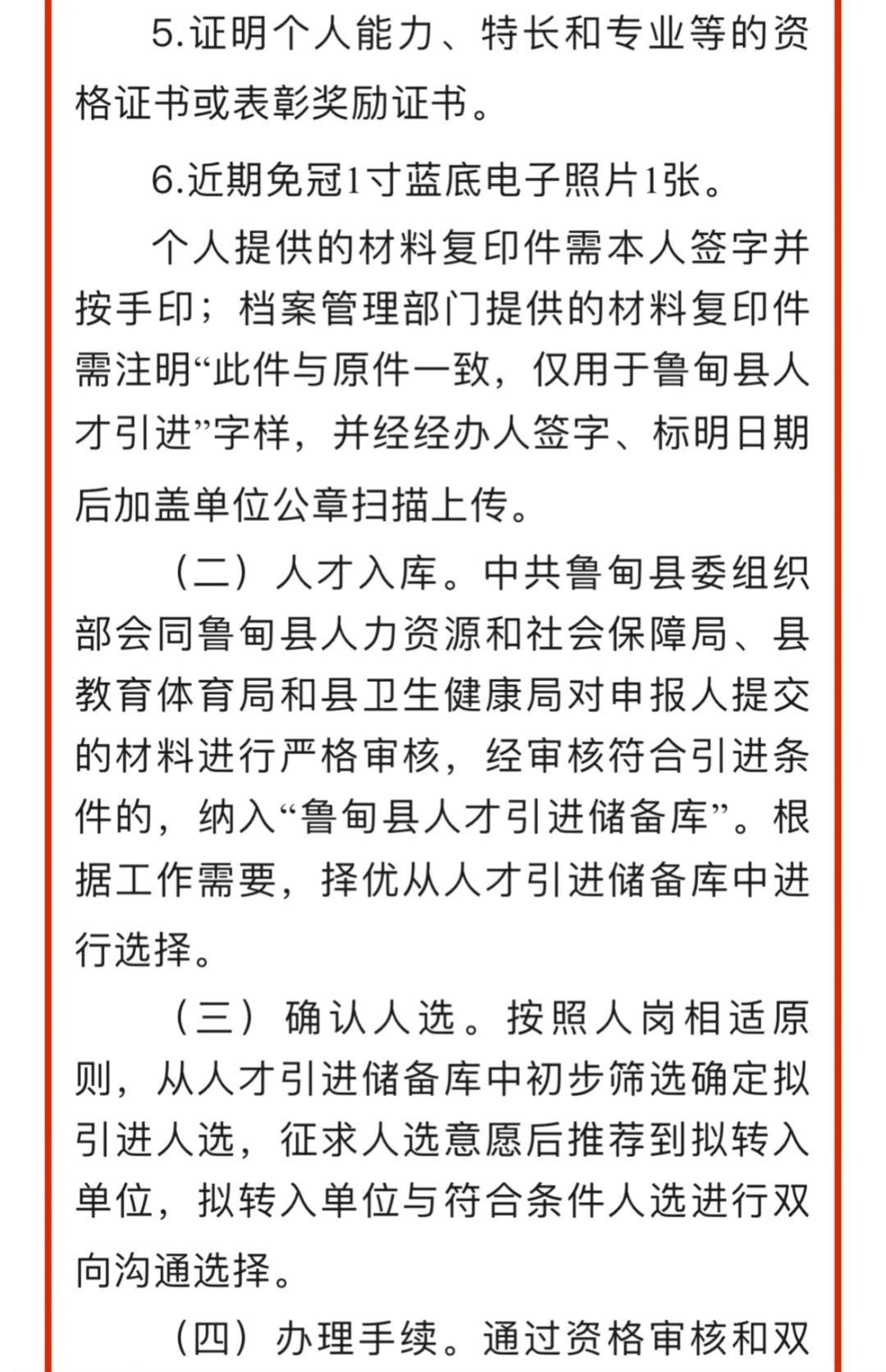 5.证明个人能力、特长和专业等的资格证书或表彰奖励证书。

6.近期免冠1寸蓝底电子照片1张。

个人提供的材料复印件需本人签字并按手印；档案管理部门提供的材料复印件需注明“此件与原件一致，仅用于鲁甸县人才引进”字样，并经经办人签字、标明日期后加盖单位公章扫描上传。

（二）人才入库。中共鲁甸县委组织部会同鲁甸县人力资源和社会保障局、县教育体育局和县卫生健康局对申报人提交的材料进行严格审核，经审核符合引进条件的，纳入“鲁甸县人才引进储备库”。根据工作需要，择优从人才引进储备库中进行选择。

（三）确认人选。按照人岗相适原则，从人才引进储备库中初步筛选确定拟引进人选，征求人选意愿后推荐到拟转入单位，拟转入单位与符合条件人选进行双向沟通选择。

（四）办理手续。通过资格审核和双